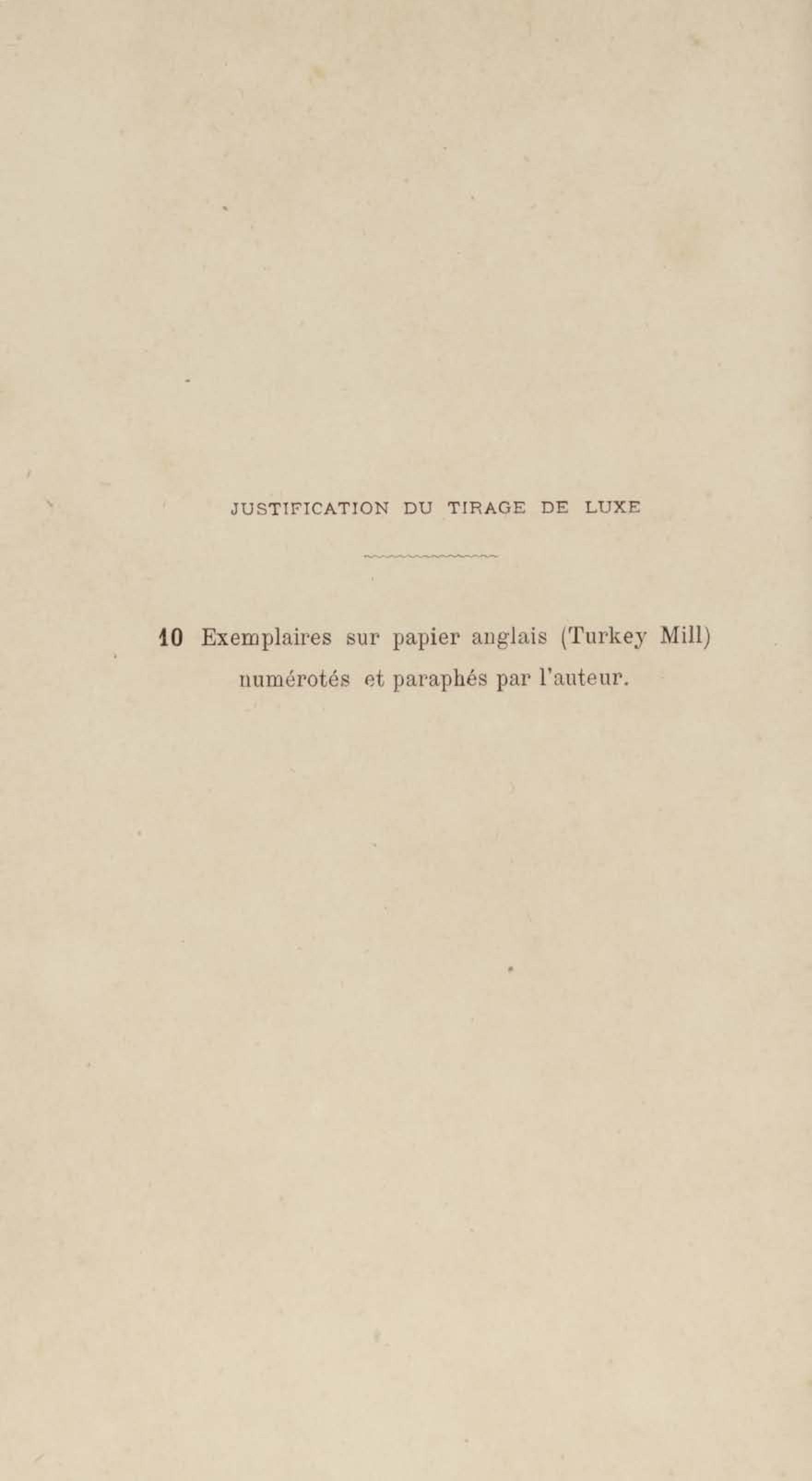 JUSTIFICATION DU TIRAGE DE LUXE

10 Exemplaires sur papier anglais (Turkey Mill) numérotés et paraphés par l'auteur.